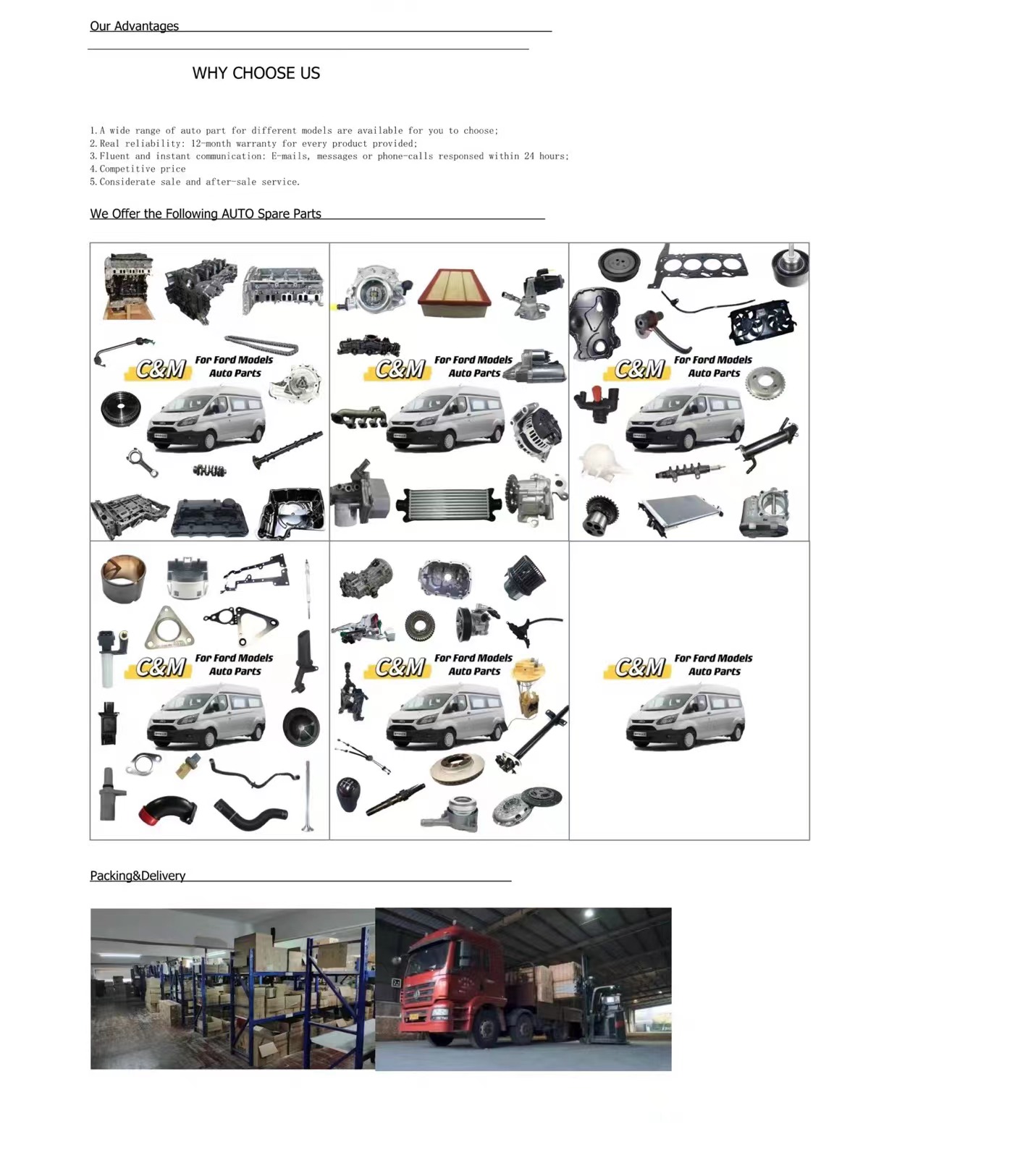 Our Advantages

WHY CHOOSE US

1.A wide range of auto part for different models are available for you to choose;
2.Real reliability: 12-month warranty for every product provided;
3.Fluent and instant communication: E-mails, messages or phone-calls responsed within 24 hours;
4.Competitive price
5.Considerate sale and after-sale service.

We Offer the Following AUTO Spare Parts

C&M For Ford Models Auto Parts

C&M For Ford Models Auto Parts

C&M For Ford Models Auto Parts

C&M For Ford Models Auto Parts

C&M For Ford Models Auto Parts

C&M For Ford Models Auto Parts

Packing&Delivery